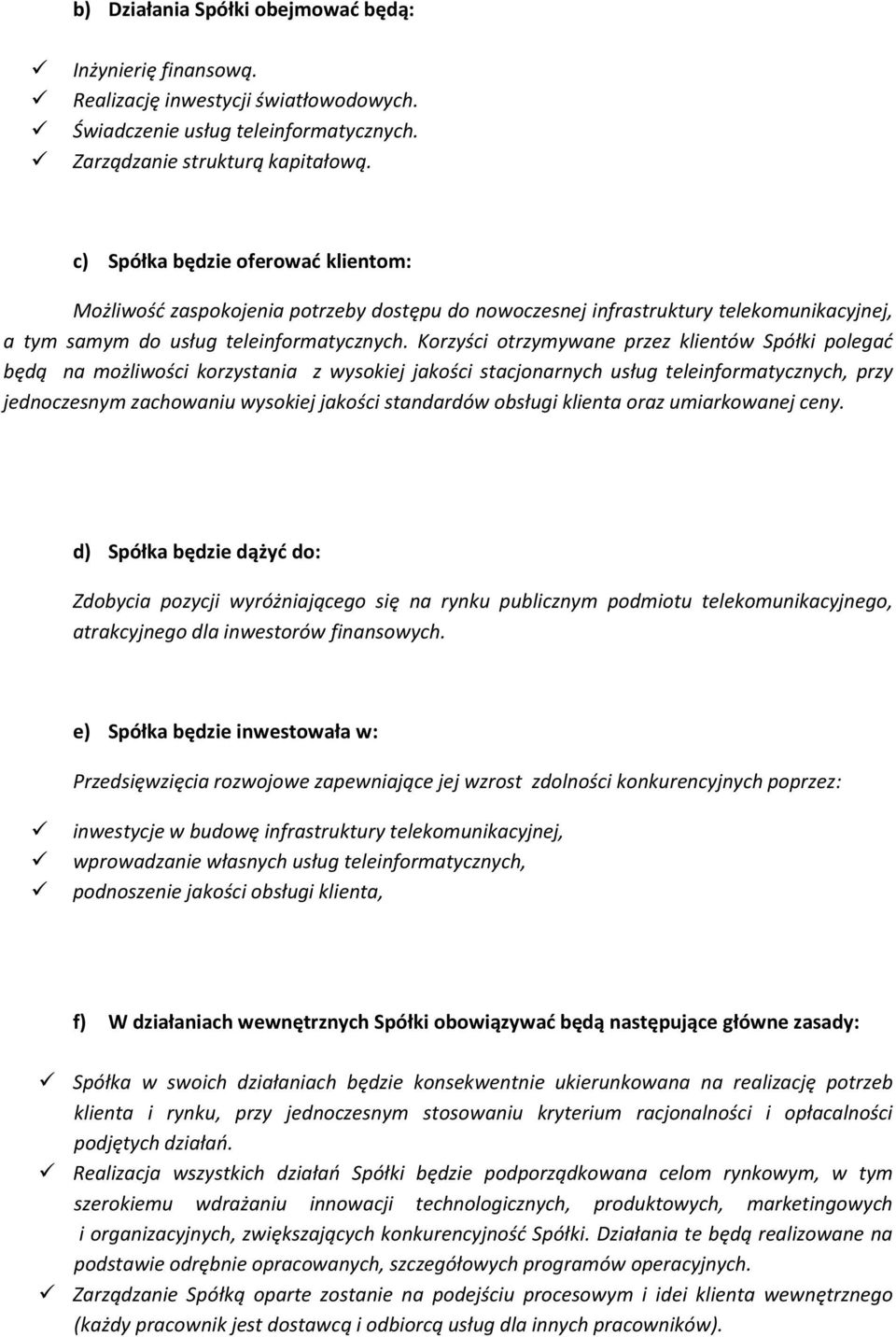 b) Działania Spółki obejmować będą:

✓ Inżynierię finansową.
✓ Realizację inwestycji światłowodowych.
✓ Świadczenie usług teleinformatycznych.
✓ Zarządzanie strukturą kapitałową.

c) Spółka będzie oferować klientom:

Możliwość zaspokojenia potrzeby dostępu do nowoczesnej infrastruktury telekomunikacyjnej, a tym samym do usług teleinformatycznych. Korzyści otrzymywane przez klientów Spółki polegać będą na możliwości korzystania z wysokiej jakości stacjonarnych usług teleinformatycznych, przy jednoczesnym zachowaniu wysokiej jakości standardów obsługi klienta oraz umiarkowanej ceny.

d) Spółka będzie dążyć do:

Zdobycia pozycji wyróżniającego się na rynku publicznym podmiotu telekomunikacyjnego, atrakcyjnego dla inwestorów finansowych.

e) Spółka będzie inwestowała w:

Przedsięwzięcia rozwojowe zapewniające jej wzrost zdolności konkurencyjnych poprzez:

✓ inwestycje w budowę infrastruktury telekomunikacyjnej,
✓ wprowadzanie własnych usług teleinformatycznych,
✓ podnoszenie jakości obsługi klienta,

f) W działaniach wewnętrznych Spółki obowiązywać będą następujące główne zasady:

✓ Spółka w swoich działaniach będzie konsekwentnie ukierunkowana na realizację potrzeb klienta i rynku, przy jednoczesnym stosowaniu kryterium racjonalności i opłacalności podjętych działań.
✓ Realizacja wszystkich działań Spółki będzie podporządkowana celom rynkowym, w tym szerokiemu wdrażaniu innowacji technologicznych, produktowych, marketingowych i organizacyjnych, zwiększających konkurencyjność Spółki. Działania te będą realizowane na podstawie odrębnie opracowanych, szczegółowych programów operacyjnych.
✓ Zarządzanie Spółką oparte zostanie na podejściu procesowym i idei klienta wewnętrznego (każdy pracownik jest dostawcą i odbiorcą usług dla innych pracowników).